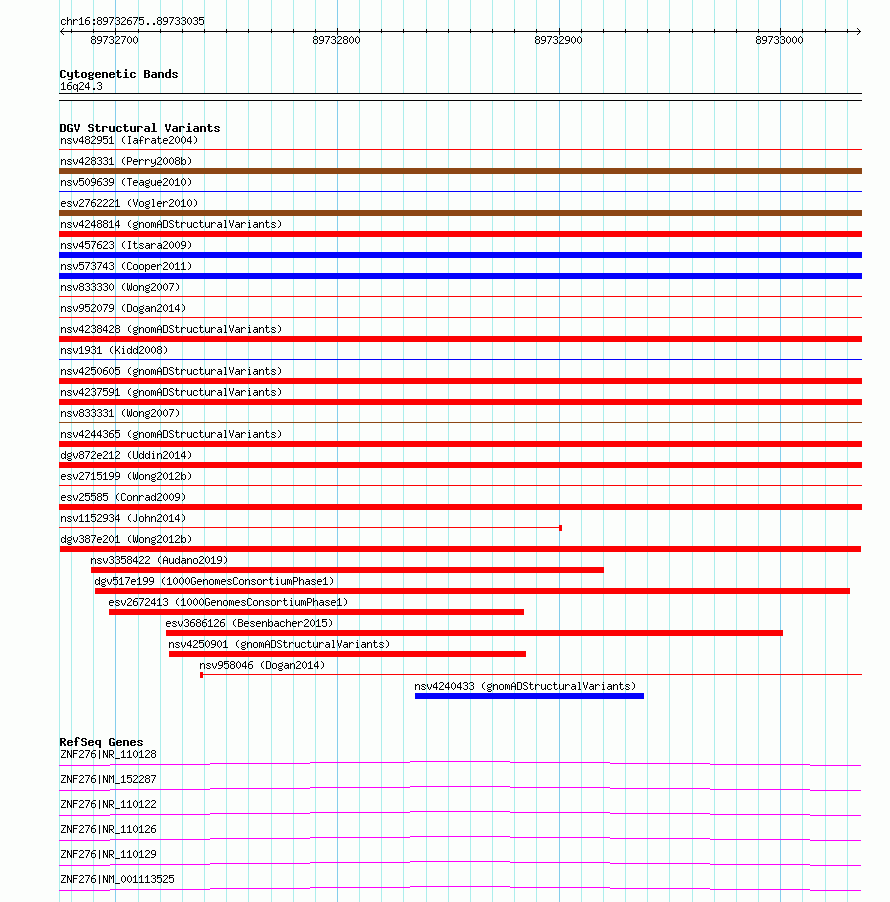 chr16:89732675..89733035

89732700 89732800 89732900 89733000

Cytogenetic Bands
16q24.3

DGV Structural Variants
nsv482951 (Iafrate2004)
nsv428331 (Perry2008b)
nsv509639 (Teague2010)
esv2762221 (Vogler2010)
nsv4248814 (gnomADStructuralVariants)
nsv457623 (Itsara2009)
nsv573743 (Cooper2011)
nsv833330 (Wong2007)
nsv952079 (Dogan2014)
nsv4238428 (gnomADStructuralVariants)
nsv1931 (Kidd2008)
nsv4250605 (gnomADStructuralVariants)
nsv4237591 (gnomADStructuralVariants)
nsv833331 (Wong2007)
nsv4244365 (gnomADStructuralVariants)
dgv872e212 (Uddin2014)
esv2715199 (Wong2012b)
esv25585 (Conrad2009)
nsv1152934 (John2014)
dgv387e201 (Wong2012b)
nsv3358422 (Audano2019)
dgv517e199 (1000GenomesConsortiumPhase1)
esv2672413 (1000GenomesConsortiumPhase1)
esv3686126 (Besenbacher2015)
nsv4250901 (gnomADStructuralVariants)
nsv958046 (Dogan2014)
nsv4240433 (gnomADStructuralVariants)

RefSeq Genes
ZNF276|NR_110128
ZNF276|NM_152287
ZNF276|NR_110122
ZNF276|NR_110126
ZNF276|NR_110129
ZNF276|NM_001113525